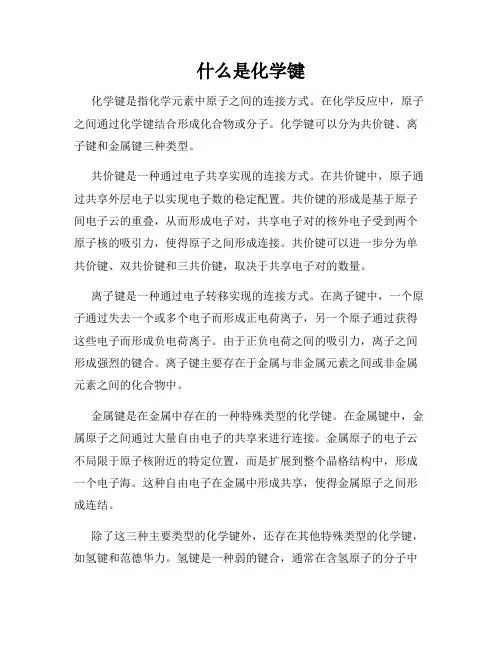 什么是化学键

化学键是指化学元素中原子之间的连接方式。在化学反应中，原子之间通过化学键结合形成化合物或分子。化学键可以分为共价键、离子键和金属键三种类型。

共价键是一种通过电子共享实现的连接方式。在共价键中，原子通过共享外层电子以实现电子数的稳定配置。共价键的形成是基于原子间电子云的重叠，从而形成电子对，共享电子对的核外电子受到两个原子核的吸引力，使得原子之间形成连接。共价键可以进一步分为单共价键、双共价键和三共价键，取决于共享电子对的数量。

离子键是一种通过电子转移实现的连接方式。在离子键中，一个原子通过失去一个或多个电子而形成正电荷离子，另一个原子通过获得这些电子而形成负电荷离子。由于正负电荷之间的吸引力，离子之间形成强烈的键合。离子键主要存在于金属与非金属元素之间或非金属元素之间的化合物中。

金属键是在金属中存在的一种特殊类型的化学键。在金属键中，金属原子之间通过大量自由电子的共享来进行连接。金属原子的电子云不局限于原子核附近的特定位置，而是扩展到整个晶格结构中，形成一个电子海。这种自由电子在金属中形成共享，使得金属原子之间形成连结。

除了这三种主要类型的化学键外，还存在其他特殊类型的化学键，如氢键和范德华力。氢键是一种弱的键合，通常在含氢原子的分子中